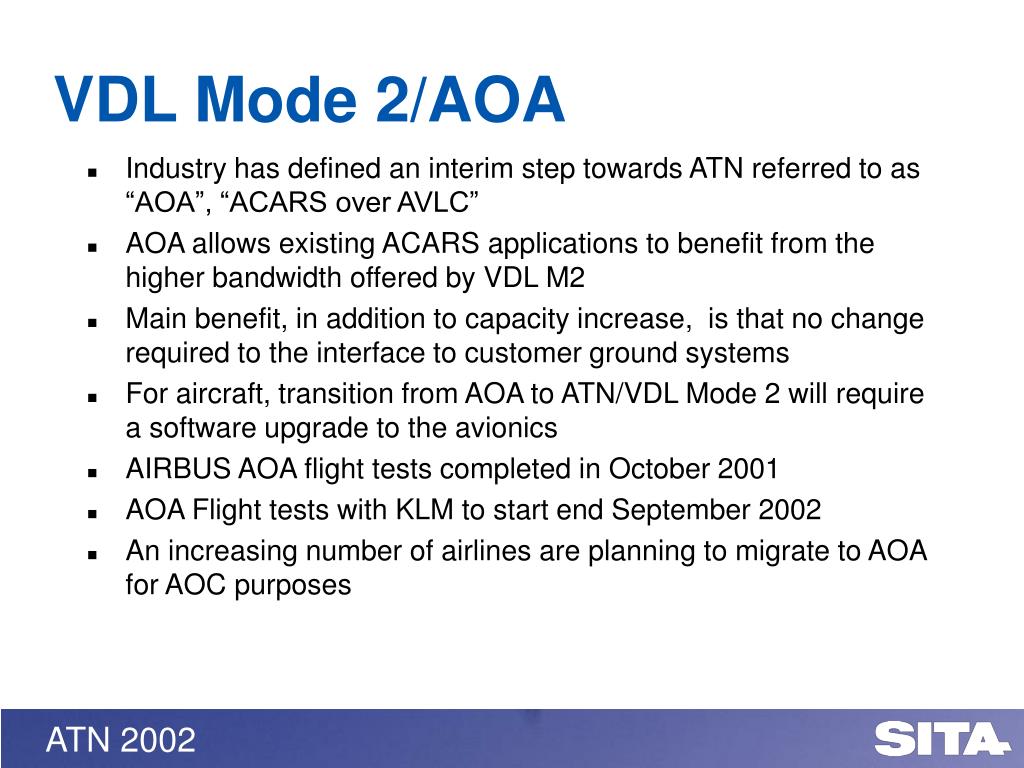 VDL Mode 2/AOA

- Industry has defined an interim step towards ATN referred to as “AOA”, “ACARS over AVLC”
- AOA allows existing ACARS applications to benefit from the higher bandwidth offered by VDL M2
- Main benefit, in addition to capacity increase, is that no change required to the interface to customer ground systems
- For aircraft, transition from AOA to ATN/VDL Mode 2 will require a software upgrade to the avionics
- AIRBUS AOA flight tests completed in October 2001
- AOA Flight tests with KLM to start end September 2002
- An increasing number of airlines are planning to migrate to AOA for AOC purposes

ATN 2002

SITA